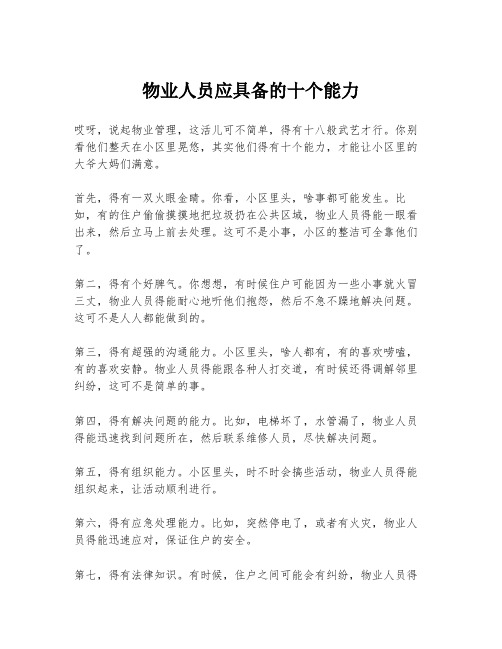 物业人员应具备的十个能力

哎呀，说起物业管理，这活儿可不简单，得有十八般武艺才行。你别看他们整天在小区里晃悠，其实他们得有十个能力，才能让小区里的大爷大妈们满意。

首先，得有一双火眼金睛。你看，小区里头，啥事都可能发生。比如，有的住户偷偷摸摸地把垃圾扔在公共区域，物业人员得能一眼看出来，然后立马上前去处理。这可不是小事，小区的整洁可全靠他们了。

第二，得有个好脾气。你想想，有时候住户可能因为一些小事就火冒三丈，物业人员得能耐心地听他们抱怨，然后不急不躁地解决问题。这可不是人人都能做到的。

第三，得有超强的沟通能力。小区里头，啥人都有，有的喜欢唠嗑，有的喜欢安静。物业人员得能跟各种人打交道，有时候还得调解邻里纠纷，这可不是简单的事。

第四，得有解决问题的能力。比如，电梯坏了，水管漏了，物业人员得能迅速找到问题所在，然后联系维修人员，尽快解决问题。

第五，得有组织能力。小区里头，时不时会搞些活动，物业人员得能组织起来，让活动顺利进行。

第六，得有应急处理能力。比如，突然停电了，或者有火灾，物业人员得能迅速应对，保证住户的安全。

第七，得有法律知识。有时候，住户之间可能会有纠纷，物业人员得